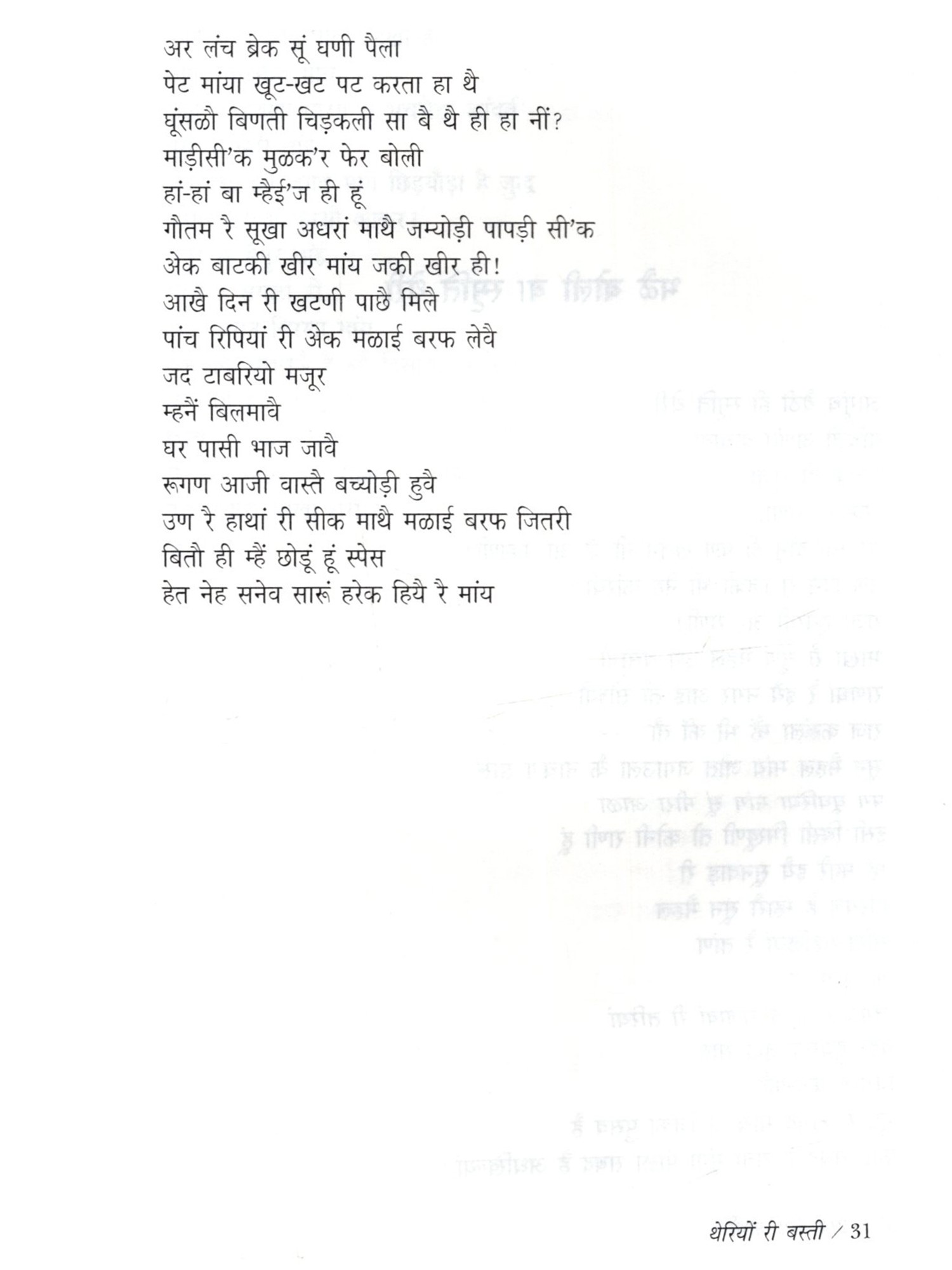 अर लंच ब्रेक सूं घणी पैला
पेट मांया खूट-खट पट करता हा थै
घूंसळौ बिणती चिड़कली सा बै थै ही हा नीं?
माड़ीसी'क मुळक'र फेर बोली
हां-हां बा म्हैई'ज ही हूं
गौतम रै सूखा अधरां माथै जम्योड़ी पापड़ी सी'क
अेक बाटकी खीर मांय जकी खीर ही!
आखै दिन री खटणी पाछै मिलै
पांच रिपियां री अेक मळाई बरफ लेवै
जद टाबरियो मजूर
म्हनैं बिलमावै
घर पासी भाज जावै
रूगण आजी वास्तै बच्योड़ी हुवै
उण रै हाथां री सीक माथै मळाई बरफ जितरी
बितौ ही म्हैं छोडूं हूं स्पेस
हेत नेह सनेव सारूं हरेक हियै रै मांय

थेरियों री बस्ती / 31